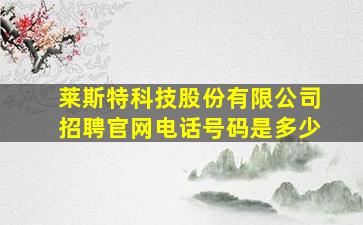 莱斯特科技股份有限公司
招聘官网电话号码是多少